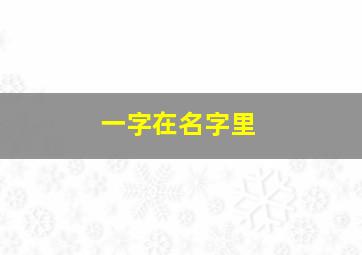 一字在名字里